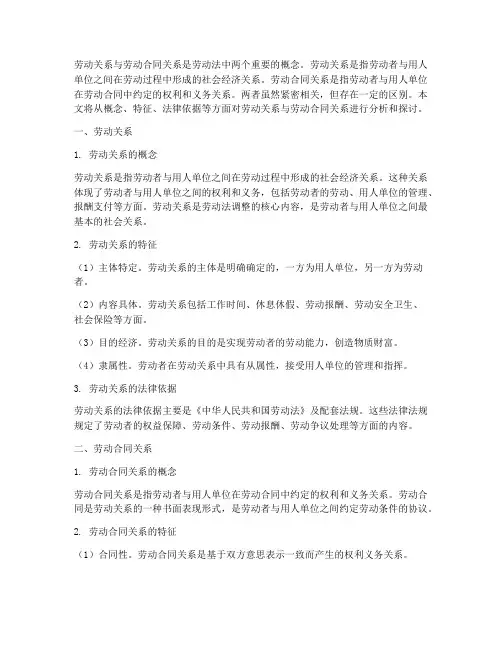 劳动关系与劳动合同关系是劳动法中两个重要的概念。劳动关系是指劳动者与用人单位之间在劳动过程中形成的社会经济关系。劳动合同关系是指劳动者与用人单位在劳动合同中约定的权利和义务关系。两者虽然紧密相关，但存在一定的区别。本文将从概念、特征、法律依据等方面对劳动关系与劳动合同关系进行分析和探讨。

一、劳动关系

1. 劳动关系的概念

劳动关系是指劳动者与用人单位之间在劳动过程中形成的社会经济关系。这种关系体现了劳动者与用人单位之间的权利和义务，包括劳动者的劳动、用人单位的管理、报酬支付等方面。劳动关系是劳动法调整的核心内容，是劳动者与用人单位之间最基本的社会关系。

2. 劳动关系的特征

（1）主体特定。劳动关系的主体是明确确定的，一方为用人单位，另一方为劳动者。

（2）内容具体。劳动关系包括工作时间、休息休假、劳动报酬、劳动安全卫生、社会保险等方面。

（3）目的经济。劳动关系的目的是实现劳动者的劳动能力，创造物质财富。

（4）隶属性。劳动者在劳动关系中具有从属性，接受用人单位的管理和指挥。

3. 劳动关系的法律依据

劳动关系的法律依据主要是《中华人民共和国劳动法》及配套法规。这些法律法规规定了劳动者的权益保障、劳动条件、劳动报酬、劳动争议处理等方面的内容。

二、劳动合同关系

1. 劳动合同关系的概念

劳动合同关系是指劳动者与用人单位在劳动合同中约定的权利和义务关系。劳动合同是劳动关系的一种书面表现形式，是劳动者与用人单位之间约定劳动条件的协议。

2. 劳动合同关系的特征

（1）合同性。劳动合同关系是基于双方意思表示一致而产生的权利义务关系。